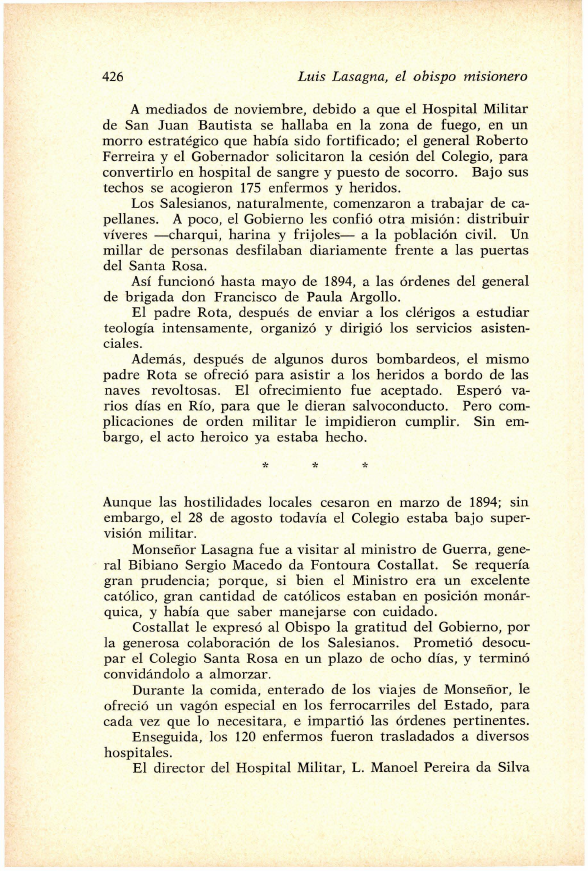 426 Luis Lasagna, el obispo misionero

A mediados de noviembre, debido a que el Hospital Militar de San Juan Bautista se hallaba en la zona de fuego, en un morro estratégico que había sido fortificado; el general Roberto Ferreira y el Gobernador solicitaron la cesión del Colegio, para convertirlo en hospital de sangre y puesto de socorro. Bajo sus techos se acogieron 175 enfermos y heridos.

Los Salesianos, naturalmente, comenzaron a trabajar de capellanes. A poco, el Gobierno les confió otra misión: distribuir víveres —charqui, harina y frijoles— a la población civil. Un millar de personas desfilaban diariamente frente a las puertas del Santa Rosa.

Así funcionó hasta mayo de 1894, a las órdenes del general de brigada don Francisco de Paula Argollo.

El padre Rota, después de enviar a los clérigos a estudiar teología intensamente, organizó y dirigió los servicios asistenciales.

Además, después de algunos duros bombardeos, el mismo padre Rota se ofreció para asistir a los heridos a bordo de las naves revoltosas. El ofrecimiento fue aceptado. Esperó varios días en Río, para que le dieran salvoconducto. Pero complicaciones de orden militar le impidieron cumplir. Sin embargo, el acto heroico ya estaba hecho.

* * *

Aunque las hostilidades locales cesaron en marzo de 1894; sin embargo, el 28 de agosto todavía el Colegio estaba bajo supervisión militar.

Monseñor Lasagna fue a visitar al ministro de Guerra, general Bibiano Sergio Macedo da Fontoura Costallat. Se requería gran prudencia; porque, si bien el Ministro era un excelente católico, gran cantidad de católicos estaban en posición monárquica, y había que saber manejarse con cuidado.

Costallat le expresó al Obispo la gratitud del Gobierno, por la generosa colaboración de los Salesianos. Prometió desocupar el Colegio Santa Rosa en un plazo de ocho días, y terminó convidándolo a almorzar.

Durante la comida, enterado de los viajes de Monseñor, le ofreció un vagón especial en los ferrocarriles del Estado, para cada vez que lo necesitara, e impartió las órdenes pertinentes.

Enseguida, los 120 enfermos fueron trasladados a diversos hospitales.

El director del Hospital Militar, L. Manoel Pereira da Silva